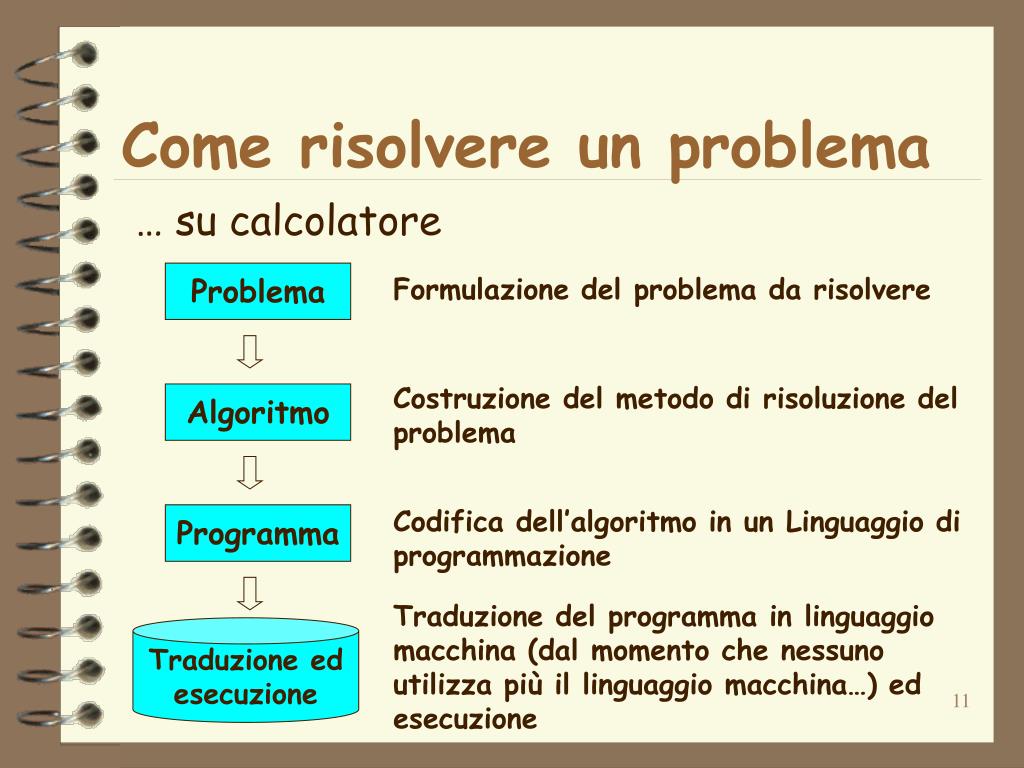 Come risolvere un problema

… su calcolatore

Problema

Formulazione del problema da risolvere

Algoritmo

Costruzione del metodo di risoluzione del problema

Programma

Codifica dell'algoritmo in un Linguaggio di programmazione

Traduzione ed esecuzione

Traduzione del programma in linguaggio macchina (dal momento che nessuno utilizza più il linguaggio macchina…) ed esecuzione

11